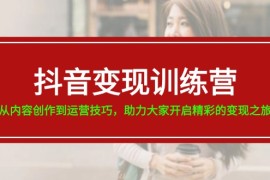 抖音变现训练营

从内容创作到运营技巧，助力大家开启精彩的变现之旅